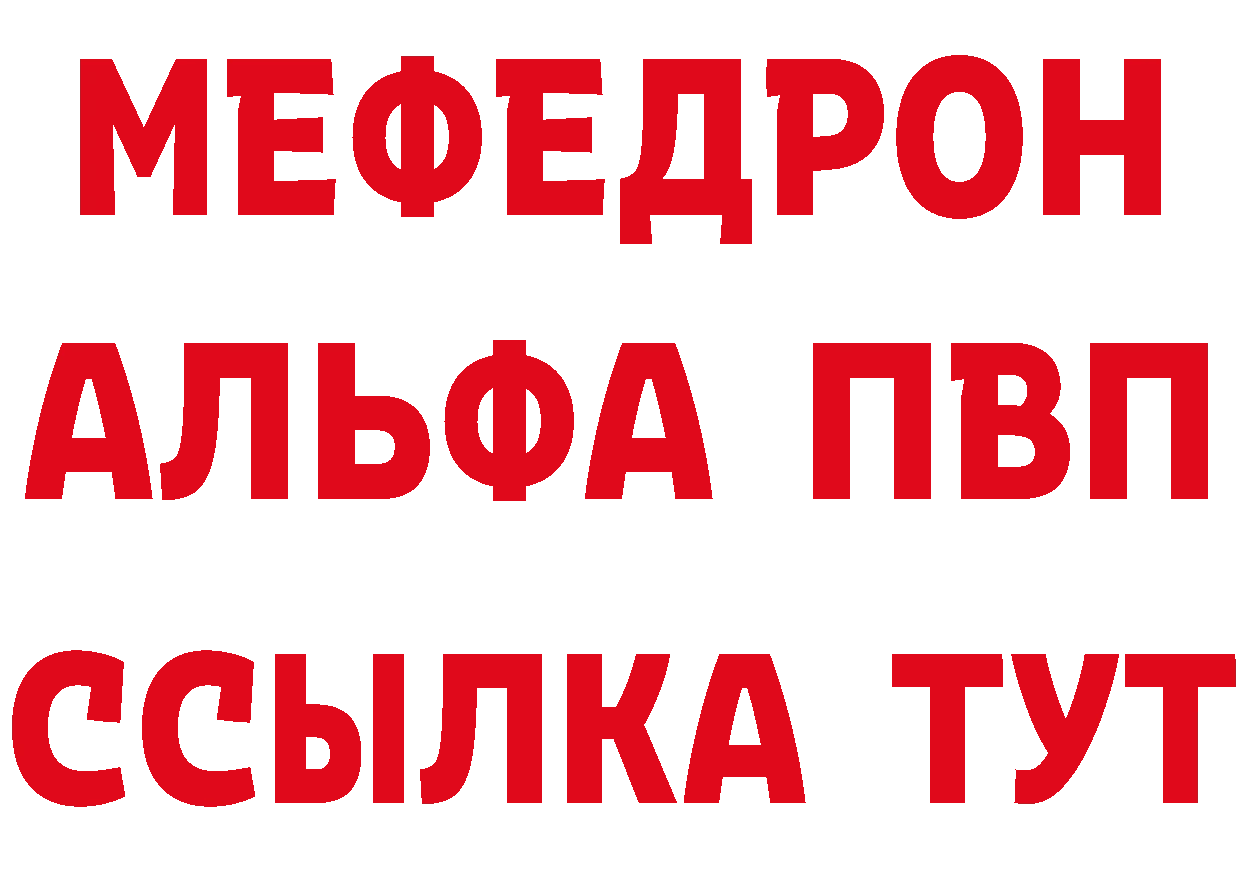 МЕФЕДРОН
АЛЬФА ПВП
ССЫЛКА ТУТ